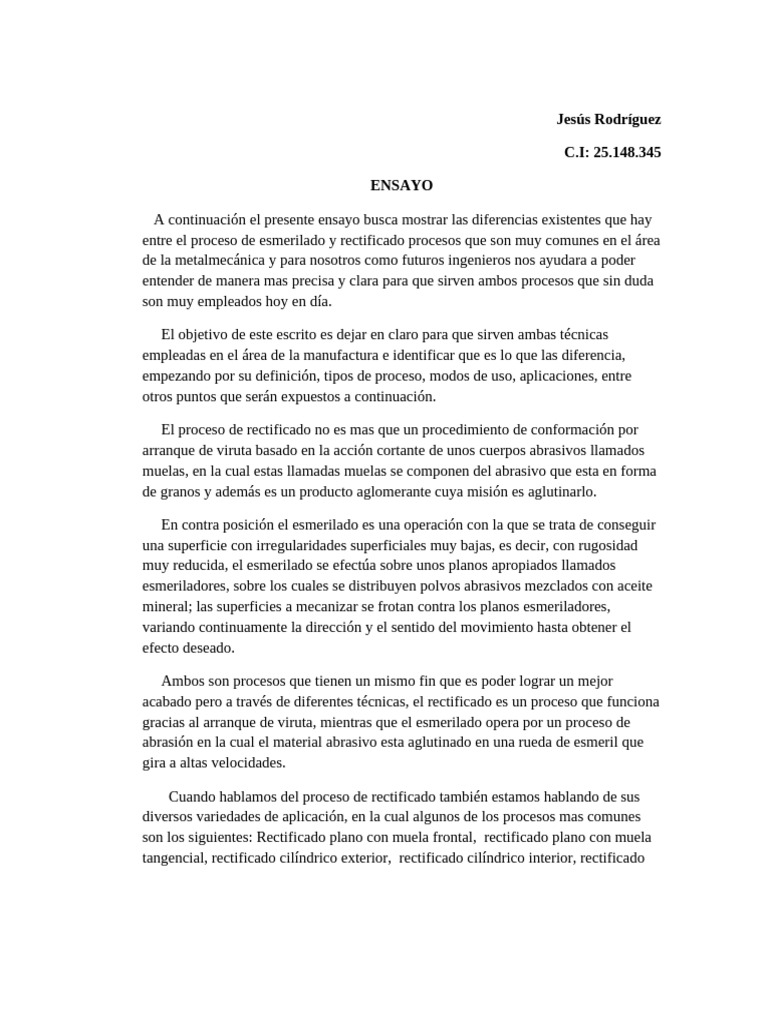 Jesús Rodríguez

C.I: 25.148.345

ENSAYO

A continuación el presente ensayo busca mostrar las diferencias existentes que hay entre el proceso de esmerilado y rectificado procesos que son muy comunes en el área de la metalmecánica y para nosotros como futuros ingenieros nos ayudara a poder entender de manera mas precisa y clara para que sirven ambos procesos que sin duda son muy empleados hoy en día.

El objetivo de este escrito es dejar en claro para que sirven ambas técnicas empleadas en el área de la manufactura e identificar que es lo que las diferencia, empezando por su definición, tipos de proceso, modos de uso, aplicaciones, entre otros puntos que serán expuestos a continuación.

El proceso de rectificado no es mas que un procedimiento de conformación por arranque de viruta basado en la acción cortante de unos cuerpos abrasivos llamados muelas, en la cual estas llamadas muelas se componen del abrasivo que esta en forma de granos y además es un producto aglomerante cuya misión es aglutinarlo.

En contra posición el esmerilado es una operación con la que se trata de conseguir una superficie con irregularidades superficiales muy bajas, es decir, con rugosidad muy reducida, el esmerilado se efectúa sobre unos planos apropiados llamados esmeriladores, sobre los cuales se distribuyen polvos abrasivos mezclados con aceite mineral; las superficies a mecanizar se frotan contra los planos esmeriladores, variando continuamente la dirección y el sentido del movimiento hasta obtener el efecto deseado.

Ambos son procesos que tienen un mismo fin que es poder lograr un mejor acabado pero a través de diferentes técnicas, el rectificado es un proceso que funciona gracias al arranque de viruta, mientras que el esmerilado opera por un proceso de abrasión en la cual el material abrasivo esta aglutinado en una rueda de esmeril que gira a altas velocidades.

Cuando hablamos del proceso de rectificado también estamos hablando de sus diversos variedades de aplicación, en la cual algunos de los procesos mas comunes son los siguientes: Rectificado plano con muela frontal, rectificado plano con muela tangencial, rectificado cilíndrico exterior, rectificado cilíndrico interior, rectificado